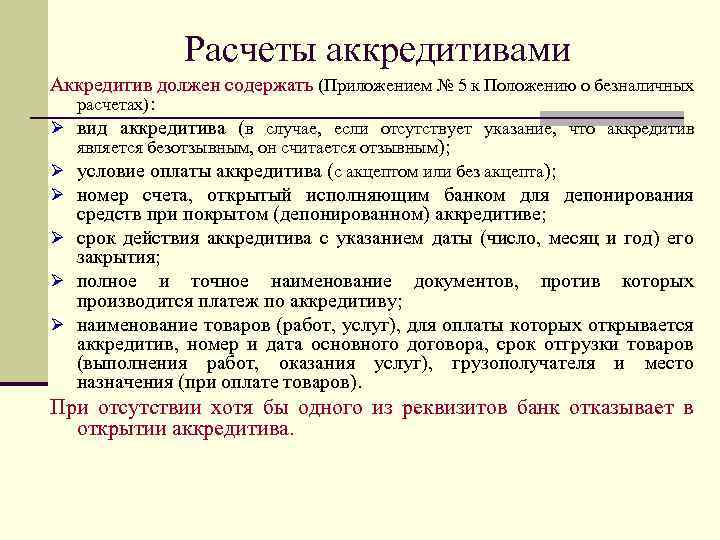 Расчеты аккредитивами

Аккредитив должен содержать (Приложением № 5 к Положению о безналичных расчетах):

➢ вид аккредитива (в случае, если отсутствует указание, что аккредитив является безотзывным, он считается отзывным);
➢ условие оплаты аккредитива (с акцептом или без акцепта);
➢ номер счета, открытый исполняющим банком для депонирования средств при покрытом (депонированном) аккредитиве;
➢ срок действия аккредитива с указанием даты (число, месяц и год) его закрытия;
➢ полное и точное наименование документов, против которых производится платеж по аккредитиву;
➢ наименование товаров (работ, услуг), для оплаты которых открывается аккредитив, номер и дата основного договора, срок отгрузки товаров (выполнения работ, оказания услуг), грузополучателя и место назначения (при оплате товаров).

При отсутствии хотя бы одного из реквизитов банк отказывает в открытии аккредитива.